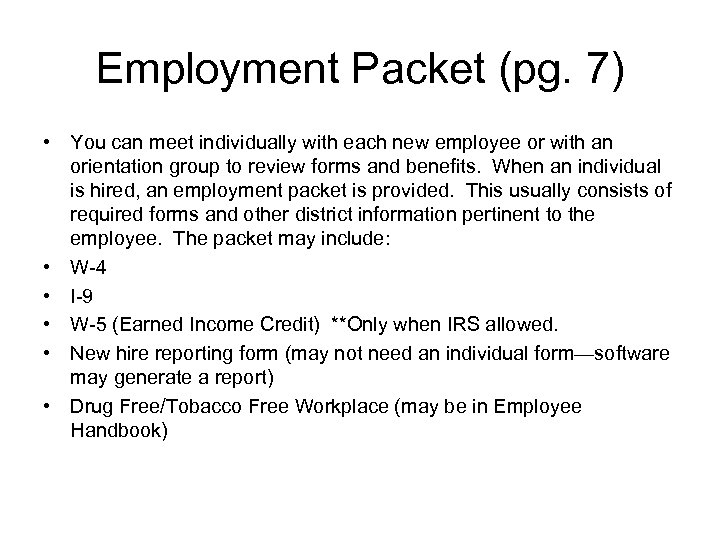 Employment Packet (pg. 7)

• You can meet individually with each new employee or with an orientation group to review forms and benefits. When an individual is hired, an employment packet is provided. This usually consists of required forms and other district information pertinent to the employee. The packet may include:
• W-4
• I-9
• W-5 (Earned Income Credit) **Only when IRS allowed.
• New hire reporting form (may not need an individual form—software may generate a report)
• Drug Free/Tobacco Free Workplace (may be in Employee Handbook)